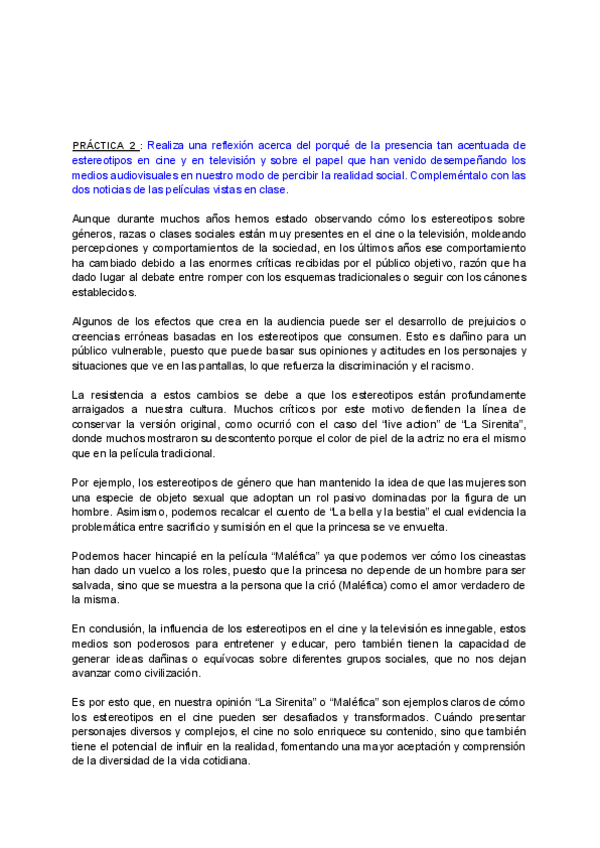 PRÁCTICA 2 : Realiza una reflexión acerca del porqué de la presencia tan acentuada de estereotipos en cine y en televisión y sobre el papel que han venido desempeñando los medios audiovisuales en nuestro modo de percibir la realidad social. Compleméntalo con las dos noticias de las películas vistas en clase.

Aunque durante muchos años hemos estado observando cómo los estereotipos sobre géneros, razas o clases sociales están muy presentes en el cine o la televisión, moldeando percepciones y comportamientos de la sociedad, en los últimos años ese comportamiento ha cambiado debido a las enormes críticas recibidas por el público objetivo, razón que ha dado lugar al debate entre romper con los esquemas tradicionales o seguir con los cánones establecidos.

Algunos de los efectos que crea en la audiencia puede ser el desarrollo de prejuicios o creencias erróneas basadas en los estereotipos que consumen. Esto es dañino para un público vulnerable, puesto que puede basar sus opiniones y actitudes en los personajes y situaciones que ve en las pantallas, lo que refuerza la discriminación y el racismo.

La resistencia a estos cambios se debe a que los estereotipos están profundamente arraigados a nuestra cultura. Muchos críticos por este motivo defienden la línea de conservar la versión original, como ocurrió con el caso del "live action" de "La Sirenita", donde muchos mostraron su descontento porque el color de piel de la actriz no era el mismo que en la película tradicional.

Por ejemplo, los estereotipos de género que han mantenido la idea de que las mujeres son una especie de objeto sexual que adoptan un rol pasivo dominadas por la figura de un hombre. Asimismo, podemos recalcar el cuento de "La bella y la bestia" el cual evidencia la problemática entre sacrificio y sumisión en el que la princesa se ve envuelta.

Podemos hacer hincapié en la película "Maléfica" ya que podemos ver cómo los cineastas han dado un vuelco a los roles, puesto que la princesa no depende de un hombre para ser salvada, sino que se muestra a la persona que la crió (Maléfica) como el amor verdadero de la misma.

En conclusión, la influencia de los estereotipos en el cine y la televisión es innegable, estos medios son poderosos para entretener y educar, pero también tienen la capacidad de generar ideas dañinas o equívocas sobre diferentes grupos sociales, que no nos dejan avanzar como civilización.

Es por esto que, en nuestra opinión "La Sirenita" o "Maléfica" son ejemplos claros de cómo los estereotipos en el cine pueden ser desafiados y transformados. Cuándo presentar personajes diversos y complejos, el cine no solo enriquece su contenido, sino que también tiene el potencial de influir en la realidad, fomentando una mayor aceptación y comprensión de la diversidad de la vida cotidiana.